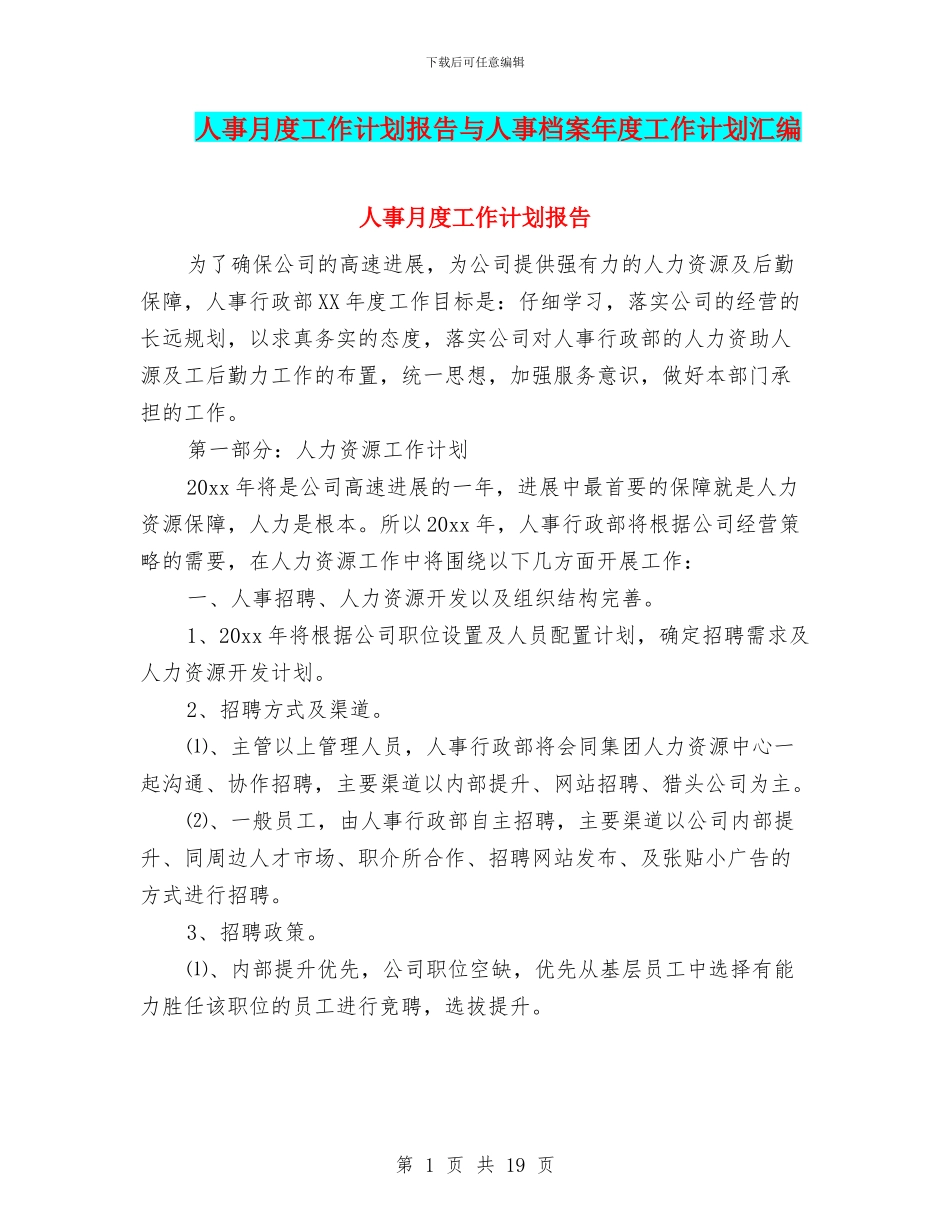 下载后可任意编辑

人事月度工作计划报告与人事档案年度工作计划汇编

人事月度工作计划报告

为了确保公司的高速进展，为公司提供强有力的人力资源及后勤保障，人事行政部XX年度工作目标是：仔细学习，落实公司的经营的长远规划，以求真务实的态度，落实公司对人事行政部的人力资助人源及工后勤力工作的布置，统一思想，加强服务意识，做好本部门承担的工作。

第一部分：人力资源工作计划

20xx年将是公司高速进展的一年，进展中最首要的保障就是人力资源保障，人力是根本。所以20xx年，人事行政部将根据公司经营策略的需要，在人力资源工作中将围绕以下几方面开展工作：

一、人事招聘、人力资源开发以及组织结构完善。

1、20xx年将根据公司职位设置及人员配置计划，确定招聘需求及人力资源开发计划。

2、招聘方式及渠道。

⑴、主管以上管理人员，人事行政部将会同集团人力资源中心一起沟通、协作招聘，主要渠道以内部提升、网站招聘、猎头公司为主。

⑵、一般员工，由人事行政部自主招聘，主要渠道以公司内部提升、同周边人才市场、职介所合作、招聘网站发布、及张贴小广告的方式进行招聘。

3、招聘政策。

⑴、内部提升优先，公司职位空缺，优先从基层员工中选择有能力胜任该职位的员工进行竞聘，选拔提升。

第 1 页 共 19 页